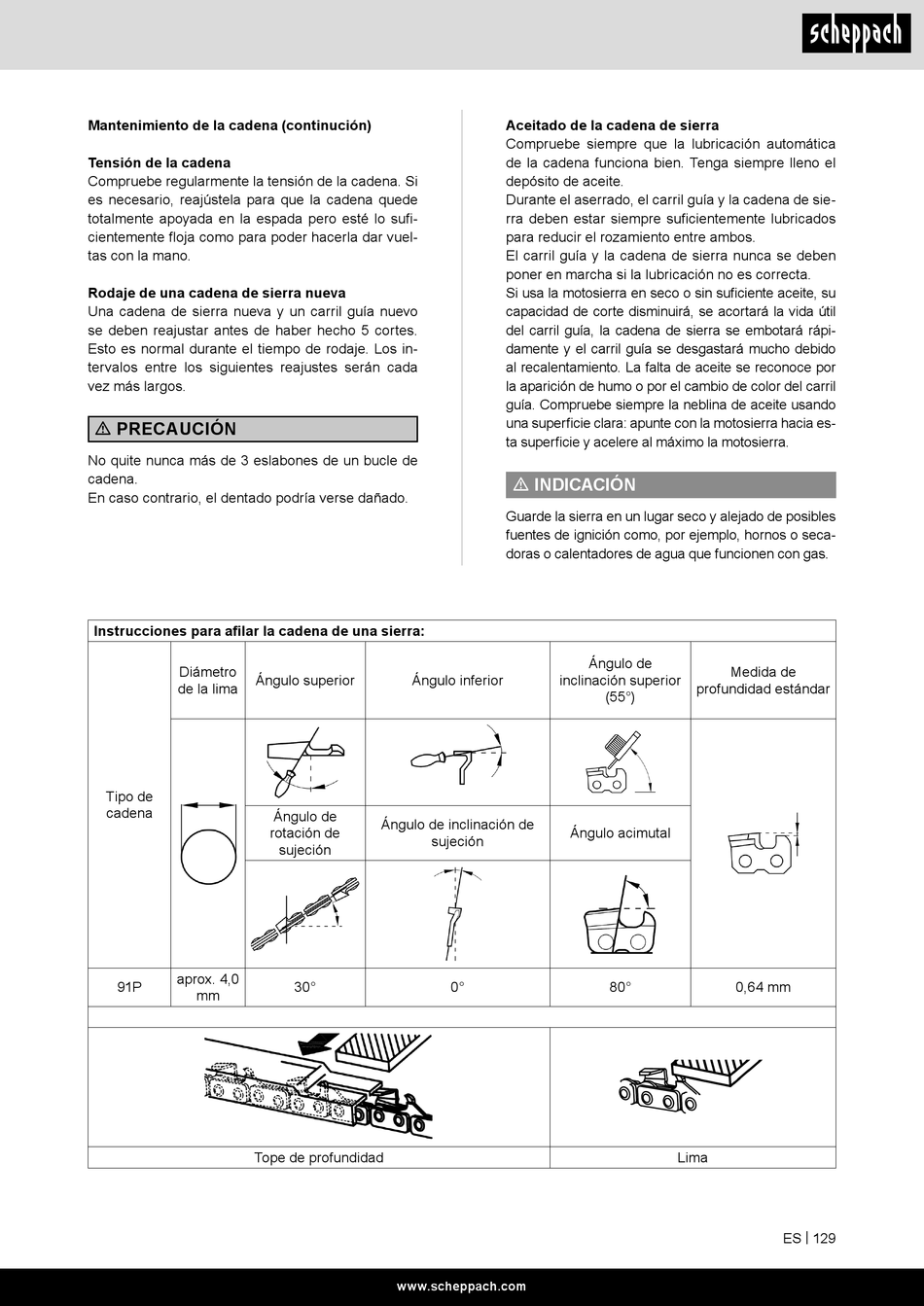 scheppach

**Mantenimiento de la cadena (continución)**

**Tensión de la cadena**
Compruebe regularmente la tensión de la cadena. Si es necesario, reajústela para que la cadena quede totalmente apoyada en la espada pero esté lo suficientemente floja como para poder hacerla dar vueltas con la mano.

**Rodaje de una cadena de sierra nueva**
Una cadena de sierra nueva y un carril guía nuevo se deben reajustar antes de haber hecho 5 cortes. Esto es normal durante el tiempo de rodaje. Los intervalos entre los siguientes reajustes serán cada vez más largos.

⚠ PRECAUCIÓN

No quite nunca más de 3 eslabones de un bucle de cadena.
En caso contrario, el dentado podría verse dañado.

**Aceitado de la cadena de sierra**
Compruebe siempre que la lubricación automática de la cadena funciona bien. Tenga siempre lleno el depósito de aceite.
Durante el aserrado, el carril guía y la cadena de sierra deben estar siempre suficientemente lubricados para reducir el rozamiento entre ambos.
El carril guía y la cadena de sierra nunca se deben poner en marcha si la lubricación no es correcta.
Si usa la motosierra en seco o sin suficiente aceite, su capacidad de corte disminuirá, se acortará la vida útil del carril guía, la cadena de sierra se embotará rápidamente y el carril guía se desgastará mucho debido al recalentamiento. La falta de aceite se reconoce por la aparición de humo o por el cambio de color del carril guía. Compruebe siempre la neblina de aceite usando una superficie clara: apunte con la motosierra hacia esta superficie y acelere al máximo la motosierra.

⚠ INDICACIÓN

Guarde la sierra en un lugar seco y alejado de posibles fuentes de ignición como, por ejemplo, hornos o secadoras o calentadores de agua que funcionen con gas.

**Instrucciones para afilar la cadena de una sierra:**

| Tipo de cadena | Diámetro de la lima | Ángulo superior | Ángulo inferior | Ángulo de inclinación superior (55°) | Medida de profundidad estándar |
|---|---|---|---|---|---|
| | | Ángulo de rotación de sujeción | Ángulo de inclinación de sujeción | Ángulo acimutal | |
| 91P | aprox. 4,0 mm | 30° | 0° | 80° | 0,64 mm |

| Tope de profundidad | Lima |
|---|---|

ES | 129

www.scheppach.com